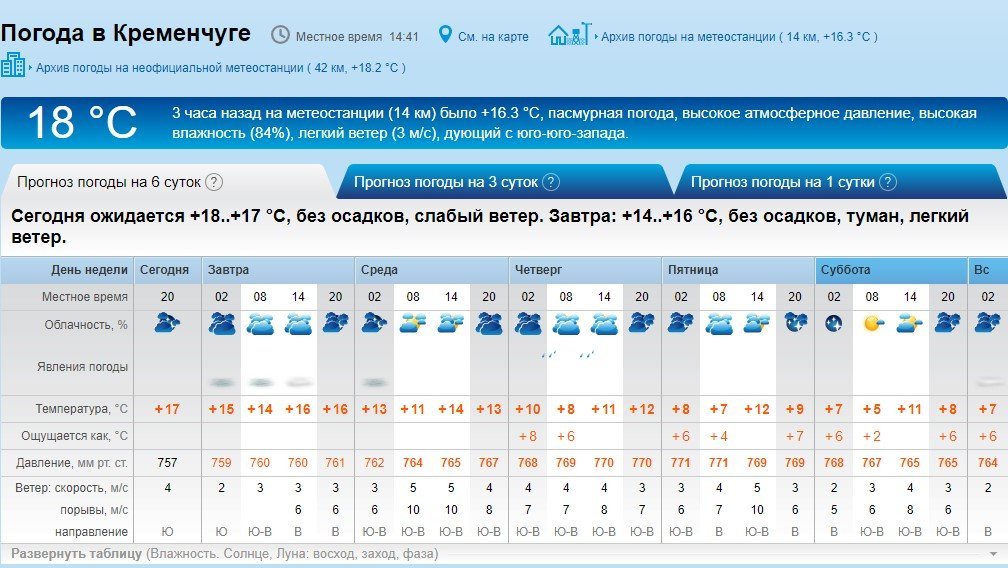 Погода в Кременчуге Местное время 14:41 См. на карте Архив погоды на метеостанции ( 14 км, +16.3 °C )

Архив погоды на неофициальной метеостанции ( 42 км, +18.2 °C )

18 °C 3 часа назад на метеостанции (14 км) было +16.3 °C, пасмурная погода, высокое атмосферное давление, высокая влажность (84%), легкий ветер (3 м/с), дующий с юго-юго-запада.

Прогноз погоды на 6 суток ? Прогноз погоды на 3 суток ? Прогноз погоды на 1 сутки ?

Сегодня ожидается +18..+17 °C, без осадков, слабый ветер. Завтра: +14..+16 °C, без осадков, туман, легкий ветер.

| День недели | Сегодня | Завтра | | | | Среда | | | | Четверг | | | | Пятница | | | | Суббота | | | | Вс |
|---|---|---|---|---|---|---|---|---|---|---|---|---|---|---|---|---|---|---|---|---|---|---|
| Местное время | 20 | 02 | 08 | 14 | 20 | 02 | 08 | 14 | 20 | 02 | 08 | 14 | 20 | 02 | 08 | 14 | 20 | 02 | 08 | 14 | 20 | 02 |
| Облачность, % | | | | | | | | | | | | | | | | | | | | | | |
| Явления погоды | | | | | | | | | | | | | | | | | | | | | | |
| Температура, °C | +17 | +15 | +14 | +16 | +16 | +13 | +11 | +14 | +13 | +10 | +8 | +11 | +12 | +8 | +7 | +12 | +9 | +7 | +5 | +11 | +8 | +7 |
| Ощущается как, °C | | | | | | | | | | +8 | +6 | | | +6 | +4 | | +7 | +6 | +2 | | +6 | +6 |
| Давление, мм рт. ст. | 757 | 759 | 760 | 760 | 761 | 762 | 764 | 765 | 767 | 768 | 769 | 770 | 770 | 771 | 771 | 769 | 769 | 768 | 767 | 765 | 765 | 764 |
| Ветер: скорость, м/с | 4 | 2 | 3 | 3 | 3 | 3 | 5 | 5 | 4 | 4 | 4 | 4 | 3 | 3 | 4 | 5 | 3 | 2 | 3 | 4 | 3 | 2 |
| порывы, м/с | | | | 6 | 6 | 6 | 10 | 10 | 8 | 7 | 7 | 8 | 7 | 6 | 7 | 10 | 6 | 5 | 6 | 8 | 6 | |
| направление | Ю | Ю | Ю-В | В | В | Ю-В | Ю-В | Ю-В | Ю-В | Ю-В | Ю-В | Ю-В | Ю-В | Ю-В | В | Ю-В | В | В | Ю-В | Ю-В | Ю-В | В |

Развернуть таблицу (Влажность. Солнце, Луна: восход, заход, фаза)